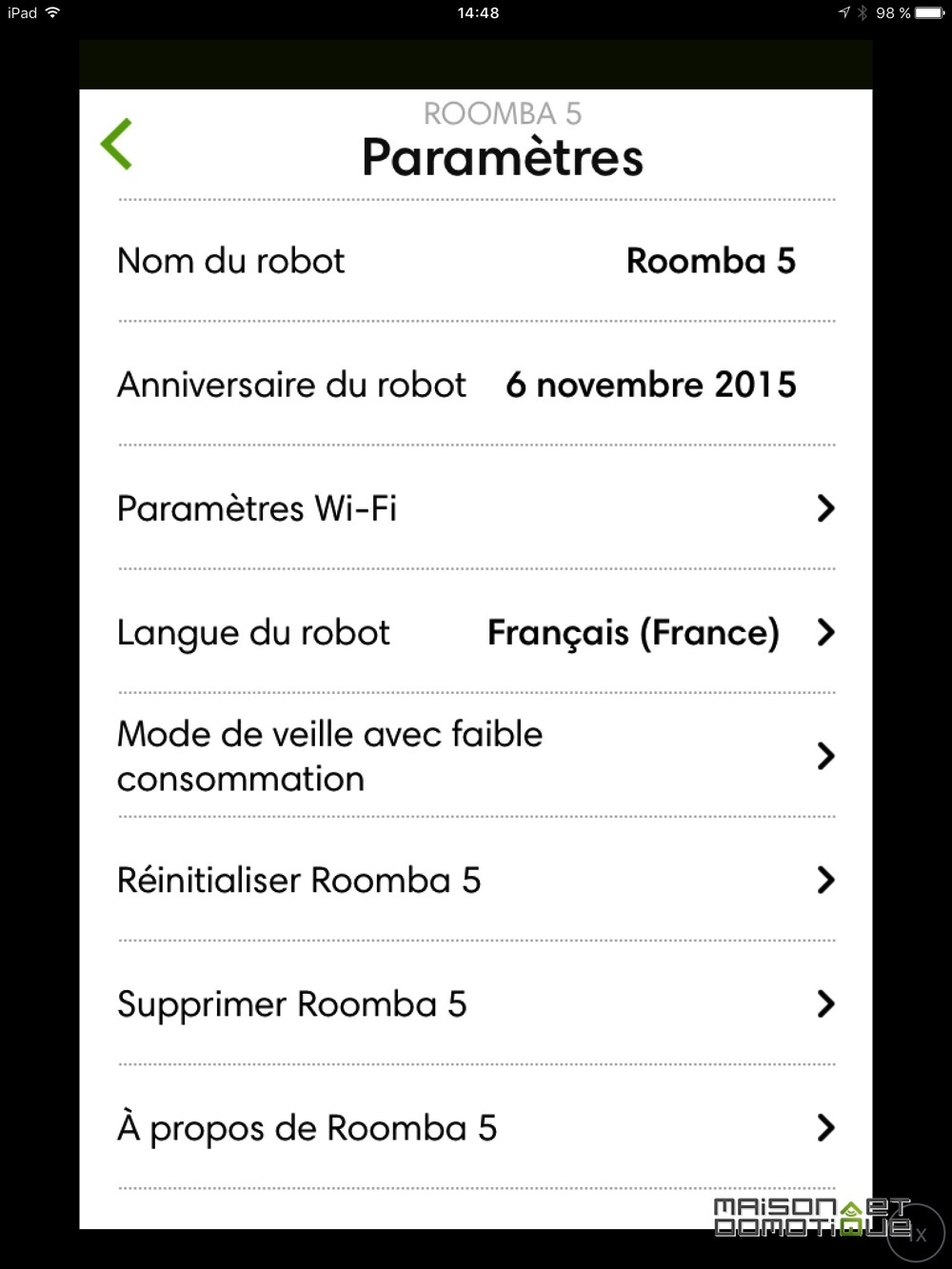 iPad 14:48 98 %

ROOMBA 5
Paramètres

Nom du robot Roomba 5

Anniversaire du robot 6 novembre 2015

Paramètres Wi-Fi

Langue du robot Français (France)

Mode de veille avec faible consommation

Réinitialiser Roomba 5

Supprimer Roomba 5

À propos de Roomba 5

MAISON ET DOMOTIQUE

1x